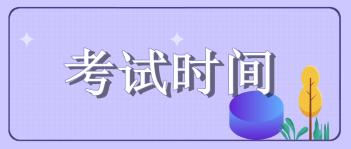 考试时间